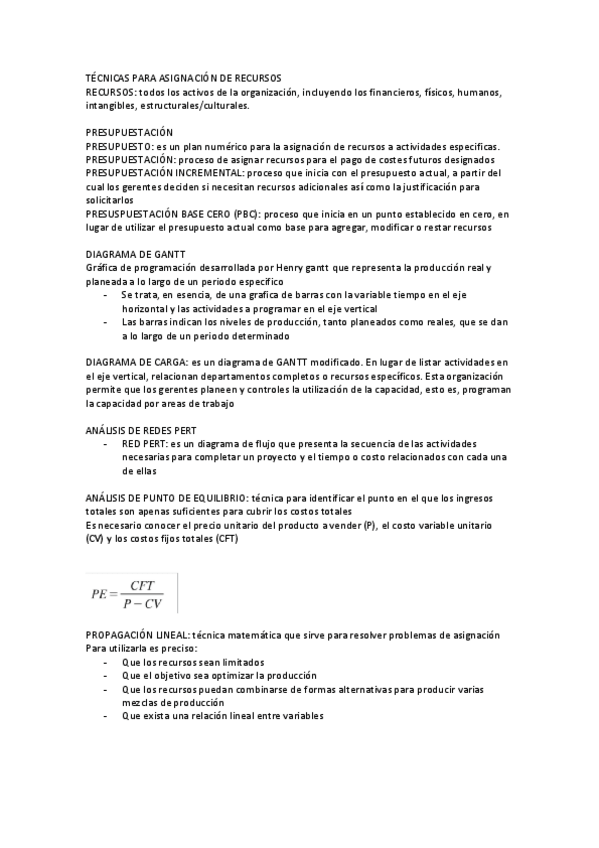 TÉCNICAS PARA ASIGNACIÓN DE RECURSOS
RECURSOS: todos los activos de la organización, incluyendo los financieros, físicos, humanos, intangibles, estructurales/culturales.

PRESUPUESTACIÓN
PRESUPUESTO: es un plan numérico para la asignación de recursos a actividades especificas.
PRESUPUESTACIÓN: proceso de asignar recursos para el pago de costes futuros designados
PRESUPUESTACIÓN INCREMENTAL: proceso que inicia con el presupuesto actual, a partir del cual los gerentes deciden si necesitan recursos adicionales así como la justificación para solicitarlos
PRESUSPUESTACIÓN BASE CERO (PBC): proceso que inicia en un punto establecido en cero, en lugar de utilizar el presupuesto actual como base para agregar, modificar o restar recursos

DIAGRAMA DE GANTT
Gráfica de programación desarrollada por Henry gantt que representa la producción real y planeada a lo largo de un periodo especifico
- Se trata, en esencia, de una grafica de barras con la variable tiempo en el eje horizontal y las actividades a programar en el eje vertical
- Las barras indican los niveles de producción, tanto planeados como reales, que se dan a lo largo de un periodo determinado

DIAGRAMA DE CARGA: es un diagrama de GANTT modificado. En lugar de listar actividades en el eje vertical, relacionan departamentos completos o recursos específicos. Esta organización permite que los gerentes planeen y controles la utilización de la capacidad, esto es, programan la capacidad por areas de trabajo

ANÁLISIS DE REDES PERT
- RED PERT: es un diagrama de flujo que presenta la secuencia de las actividades necesarias para completar un proyecto y el tiempo o costo relacionados con cada una de ellas

ANÁLISIS DE PUNTO DE EQUILIBRIO: técnica para identificar el punto en el que los ingresos totales son apenas suficientes para cubrir los costos totales
Es necesario conocer el precio unitario del producto a vender (P), el costo variable unitario (CV) y los costos fijos totales (CFT)

$PE = \frac{CFT}{P - CV}$

PROPAGACIÓN LINEAL: técnica matemática que sirve para resolver problemas de asignación
Para utilizarla es preciso:
- Que los recursos sean limitados
- Que el objetivo sea optimizar la producción
- Que los recursos puedan combinarse de formas alternativas para producir varias mezclas de producción
- Que exista una relación lineal entre variables